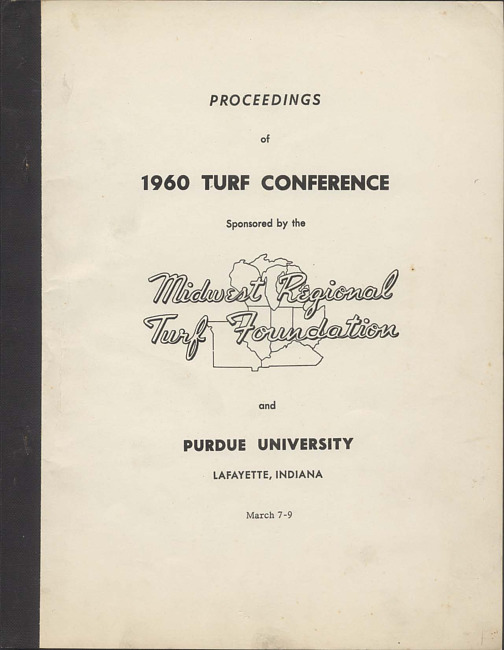 PROCEEDINGS

of

1960 TURF CONFERENCE

Sponsored by the

Midwest Regional
Turf Foundation

and

PURDUE UNIVERSITY

LAFAYETTE, INDIANA

March 7-9